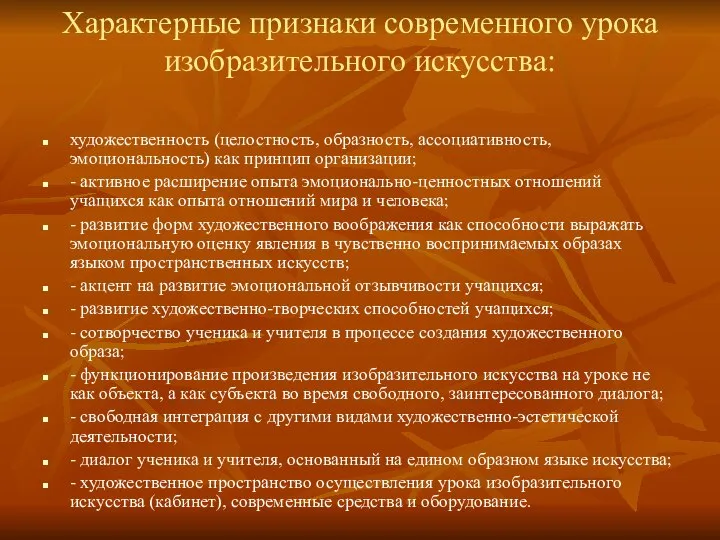 Характерные признаки современного урока изобразительного искусства:

- художественность (целостность, образность, ассоциативность, эмоциональность) как принцип организации;
- - активное расширение опыта эмоционально-ценностных отношений учащихся как опыта отношений мира и человека;
- - развитие форм художественного воображения как способности выражать эмоциональную оценку явления в чувственно воспринимаемых образах языком пространственных искусств;
- - акцент на развитие эмоциональной отзывчивости учащихся;
- - развитие художественно-творческих способностей учащихся;
- - сотворчество ученика и учителя в процессе создания художественного образа;
- - функционирование произведения изобразительного искусства на уроке не как объекта, а как субъекта во время свободного, заинтересованного диалога;
- - свободная интеграция с другими видами художественно-эстетической деятельности;
- - диалог ученика и учителя, основанный на едином образном языке искусства;
- - художественное пространство осуществления урока изобразительного искусства (кабинет), современные средства и оборудование.